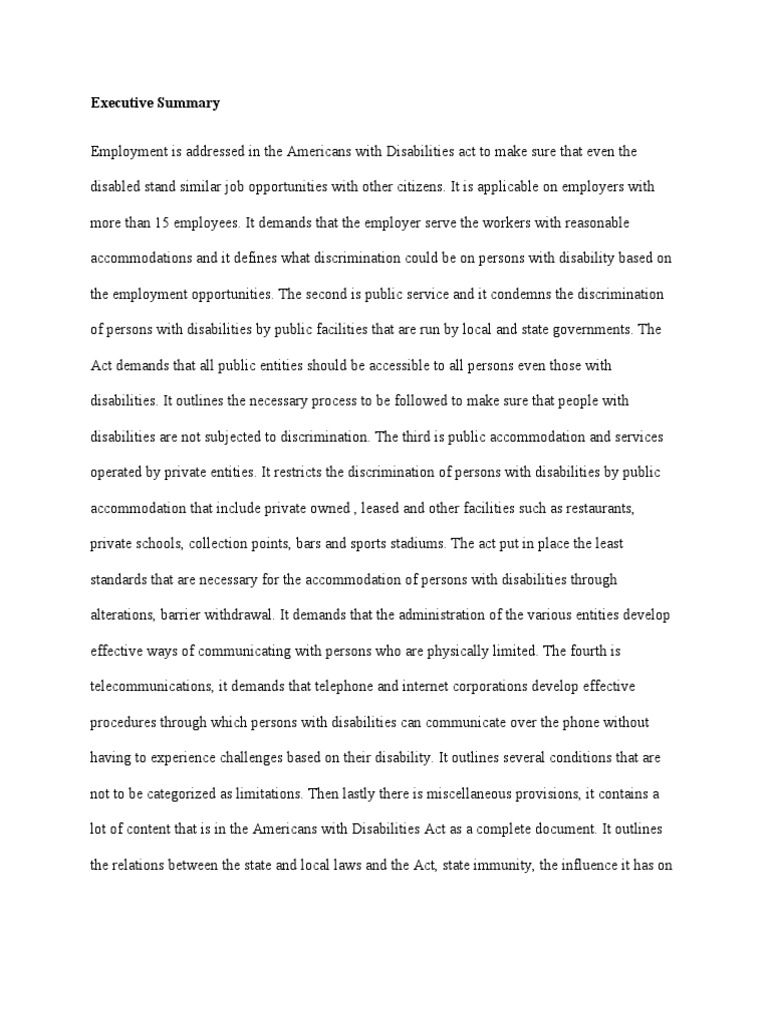 Executive Summary

Employment is addressed in the Americans with Disabilities act to make sure that even the disabled stand similar job opportunities with other citizens. It is applicable on employers with more than 15 employees. It demands that the employer serve the workers with reasonable accommodations and it defines what discrimination could be on persons with disability based on the employment opportunities. The second is public service and it condemns the discrimination of persons with disabilities by public facilities that are run by local and state governments. The Act demands that all public entities should be accessible to all persons even those with disabilities. It outlines the necessary process to be followed to make sure that people with disabilities are not subjected to discrimination. The third is public accommodation and services operated by private entities. It restricts the discrimination of persons with disabilities by public accommodation that include private owned , leased and other facilities such as restaurants, private schools, collection points, bars and sports stadiums. The act put in place the least standards that are necessary for the accommodation of persons with disabilities through alterations, barrier withdrawal. It demands that the administration of the various entities develop effective ways of communicating with persons who are physically limited. The fourth is telecommunications, it demands that telephone and internet corporations develop effective procedures through which persons with disabilities can communicate over the phone without having to experience challenges based on their disability. It outlines several conditions that are not to be categorized as limitations. Then lastly there is miscellaneous provisions, it contains a lot of content that is in the Americans with Disabilities Act as a complete document. It outlines the relations between the state and local laws and the Act, state immunity, the influence it has on